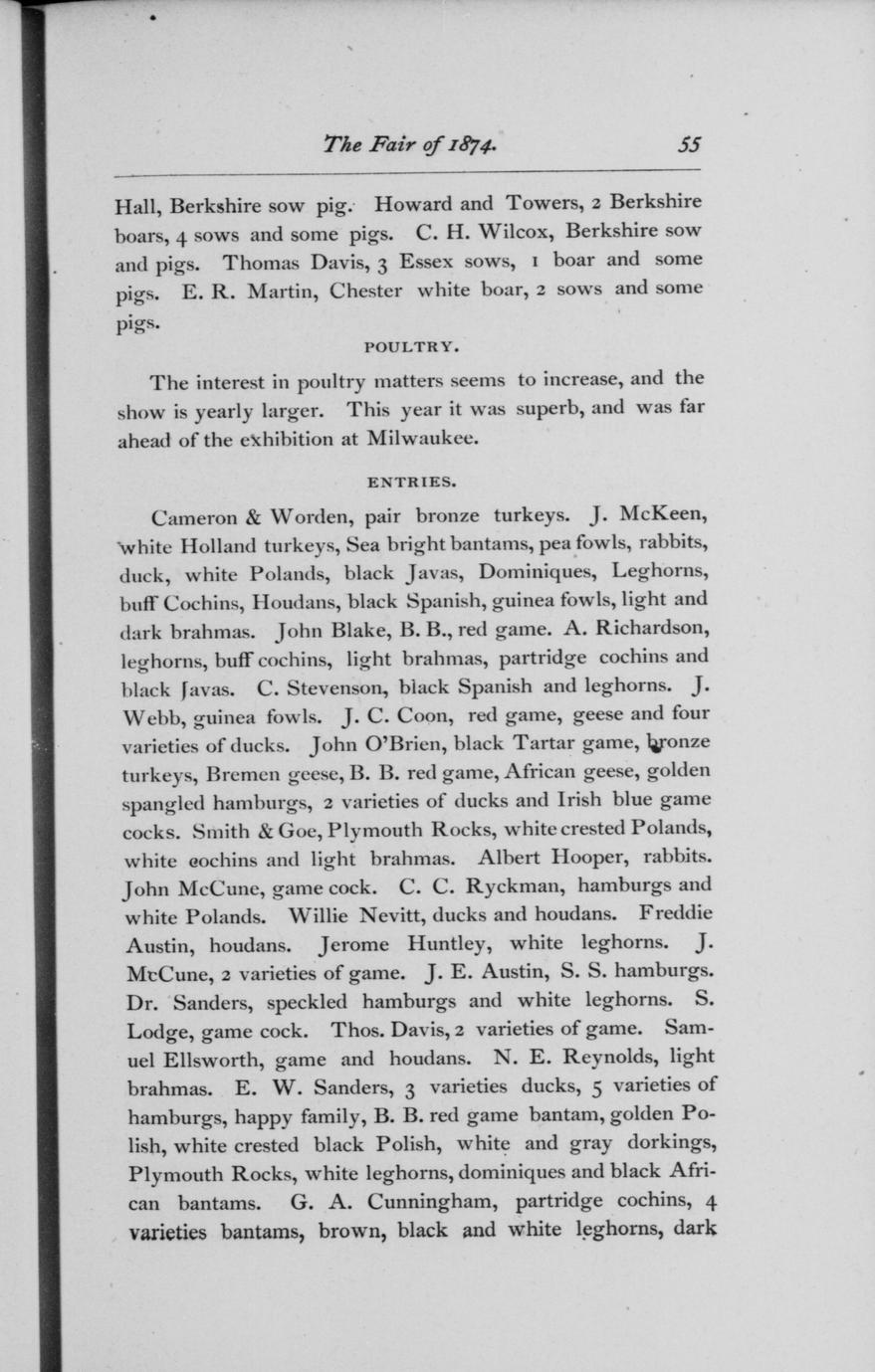 The Fair of 1874. 55

Hall, Berkshire sow pig. Howard and Towers, 2 Berkshire boars, 4 sows and some pigs. C. H. Wilcox, Berkshire sow and pigs. Thomas Davis, 3 Essex sows, 1 boar and some pigs. E. R. Martin, Chester white boar, 2 sows and some pigs.

POULTRY.

The interest in poultry matters seems to increase, and the show is yearly larger. This year it was superb, and was far ahead of the exhibition at Milwaukee.

ENTRIES.

Cameron & Worden, pair bronze turkeys. J. McKeen, white Holland turkeys, Sea bright bantams, pea fowls, rabbits, duck, white Polands, black Javas, Dominiques, Leghorns, buff Cochins, Houdans, black Spanish, guinea fowls, light and dark brahmas. John Blake, B. B., red game. A. Richardson, leghorns, buff cochins, light brahmas, partridge cochins and black Javas. C. Stevenson, black Spanish and leghorns. J. Webb, guinea fowls. J. C. Coon, red game, geese and four varieties of ducks. John O'Brien, black Tartar game, bronze turkeys, Bremen geese, B. B. red game, African geese, golden spangled hamburgs, 2 varieties of ducks and Irish blue game cocks. Smith & Goe, Plymouth Rocks, white crested Polands, white cochins and light brahmas. Albert Hooper, rabbits. John McCune, game cock. C. C. Ryckman, hamburgs and white Polands. Willie Nevitt, ducks and houdans. Freddie Austin, houdans. Jerome Huntley, white leghorns. J. McCune, 2 varieties of game. J. E. Austin, S. S. hamburgs. Dr. Sanders, speckled hamburgs and white leghorns. S. Lodge, game cock. Thos. Davis, 2 varieties of game. Samuel Ellsworth, game and houdans. N. E. Reynolds, light brahmas. E. W. Sanders, 3 varieties ducks, 5 varieties of hamburgs, happy family, B. B. red game bantam, golden Polish, white crested black Polish, white and gray dorkings, Plymouth Rocks, white leghorns, dominiques and black African bantams. G. A. Cunningham, partridge cochins, 4 varieties bantams, brown, black and white leghorns, dark